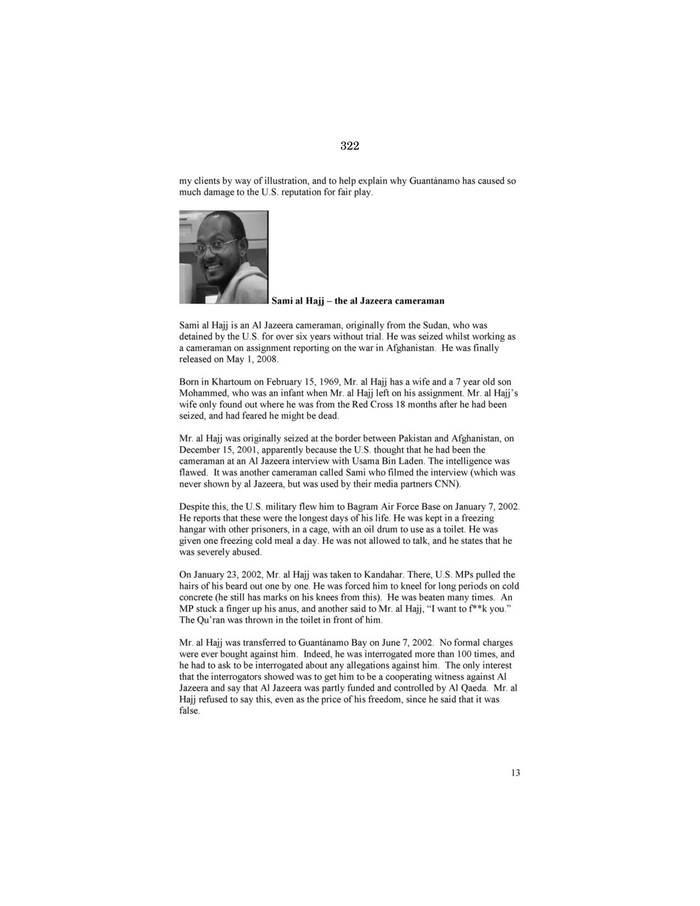 322

my clients by way of illustration, and to help explain why Guantánamo has caused so much damage to the U.S. reputation for fair play.

Sami al Hajj – the al Jazeera cameraman

Sami al Hajj is an Al Jazeera cameraman, originally from the Sudan, who was detained by the U.S. for over six years without trial. He was seized whilst working as a cameraman on assignment reporting on the war in Afghanistan. He was finally released on May 1, 2008.

Born in Khartoum on February 15, 1969, Mr. al Hajj has a wife and a 7 year old son Mohammed, who was an infant when Mr. al Hajj left on his assignment. Mr. al Hajj's wife only found out where he was from the Red Cross 18 months after he had been seized, and had feared he might be dead.

Mr. al Hajj was originally seized at the border between Pakistan and Afghanistan, on December 15, 2001, apparently because the U.S. thought that he had been the cameraman at an Al Jazeera interview with Usama Bin Laden. The intelligence was flawed. It was another cameraman called Sami who filmed the interview (which was never shown by al Jazeera, but was used by their media partners CNN).

Despite this, the U.S. military flew him to Bagram Air Force Base on January 7, 2002. He reports that these were the longest days of his life. He was kept in a freezing hangar with other prisoners, in a cage, with an oil drum to use as a toilet. He was given one freezing cold meal a day. He was not allowed to talk, and he states that he was severely abused.

On January 23, 2002, Mr. al Hajj was taken to Kandahar. There, U.S. MPs pulled the hairs of his beard out one by one. He was forced him to kneel for long periods on cold concrete (he still has marks on his knees from this). He was beaten many times. An MP stuck a finger up his anus, and another said to Mr. al Hajj, "I want to f**k you." The Qu'ran was thrown in the toilet in front of him.

Mr. al Hajj was transferred to Guantánamo Bay on June 7, 2002. No formal charges were ever bought against him. Indeed, he was interrogated more than 100 times, and he had to ask to be interrogated about any allegations against him. The only interest that the interrogators showed was to get him to be a cooperating witness against Al Jazeera and say that Al Jazeera was partly funded and controlled by Al Qaeda. Mr. al Hajj refused to say this, even as the price of his freedom, since he said that it was false.

13